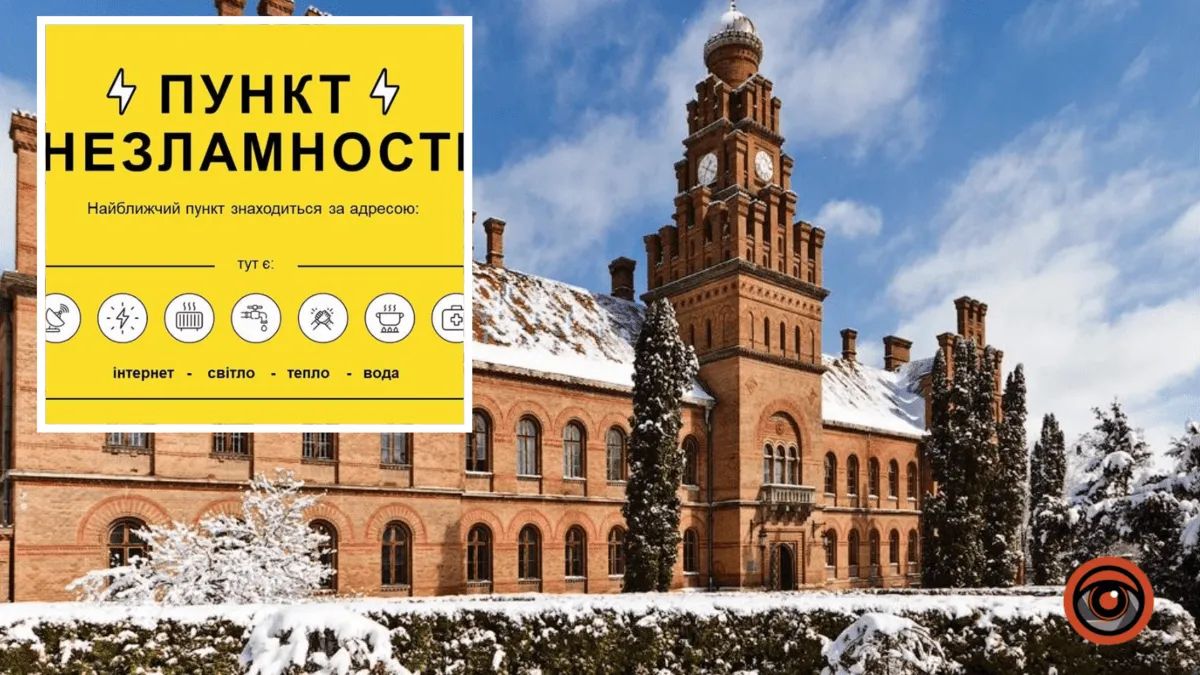 ПУНКТ
НЕЗЛАМНОСТІ

Найближчий пункт знаходиться за адресою:

тут є:

інтернет - світло - тепло - вода